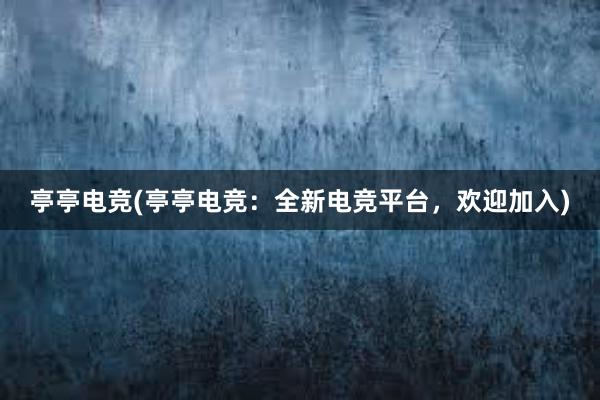 亭亭电竞(亭亭电竞：全新电竞平台，欢迎加入)